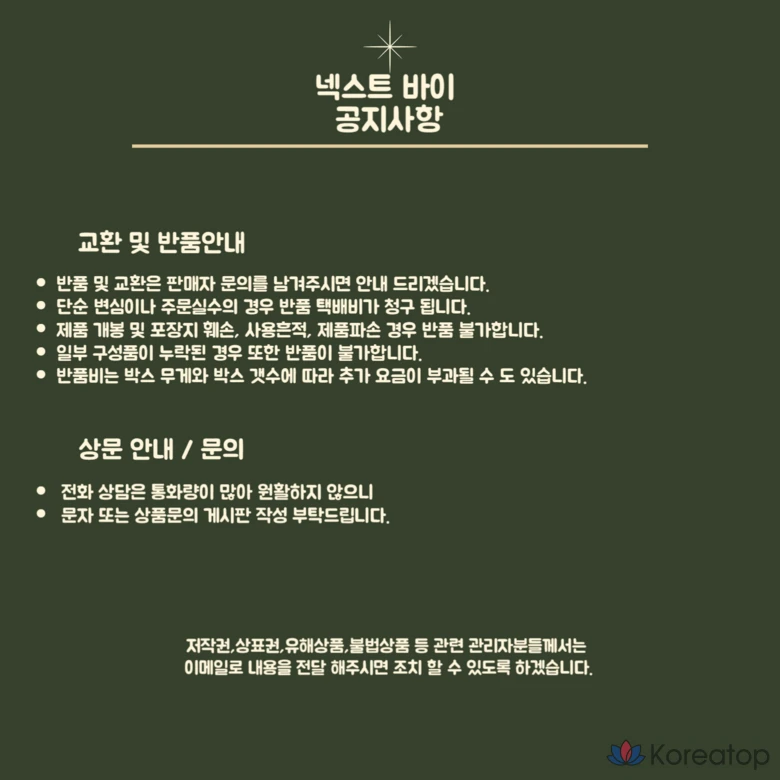 넥스트 바이
공지사항

교환 및 반품안내

• 반품 및 교환은 판매자 문의를 남겨주시면 안내 드리겠습니다.
• 단순 변심이나 주문실수의 경우 반품 택배비가 청구 됩니다.
• 제품 개봉 및 포장지 훼손, 사용흔적, 제품파손 경우 반품 불가합니다.
• 일부 구성품이 누락된 경우 또한 반품이 불가합니다.
• 반품비는 박스 무게와 박스 갯수에 따라 추가 요금이 부과될 수 도 있습니다.

상문 안내 / 문의

• 전화 상담은 통화량이 많아 원활하지 않으니
• 문자 또는 상품문의 게시판 작성 부탁드립니다.

저작권,상표권,유해상품,불법상품 등 관련 관리자분들께서는
이메일로 내용을 전달 해주시면 조치 할 수 있도록 하겠습니다.

Koreatop